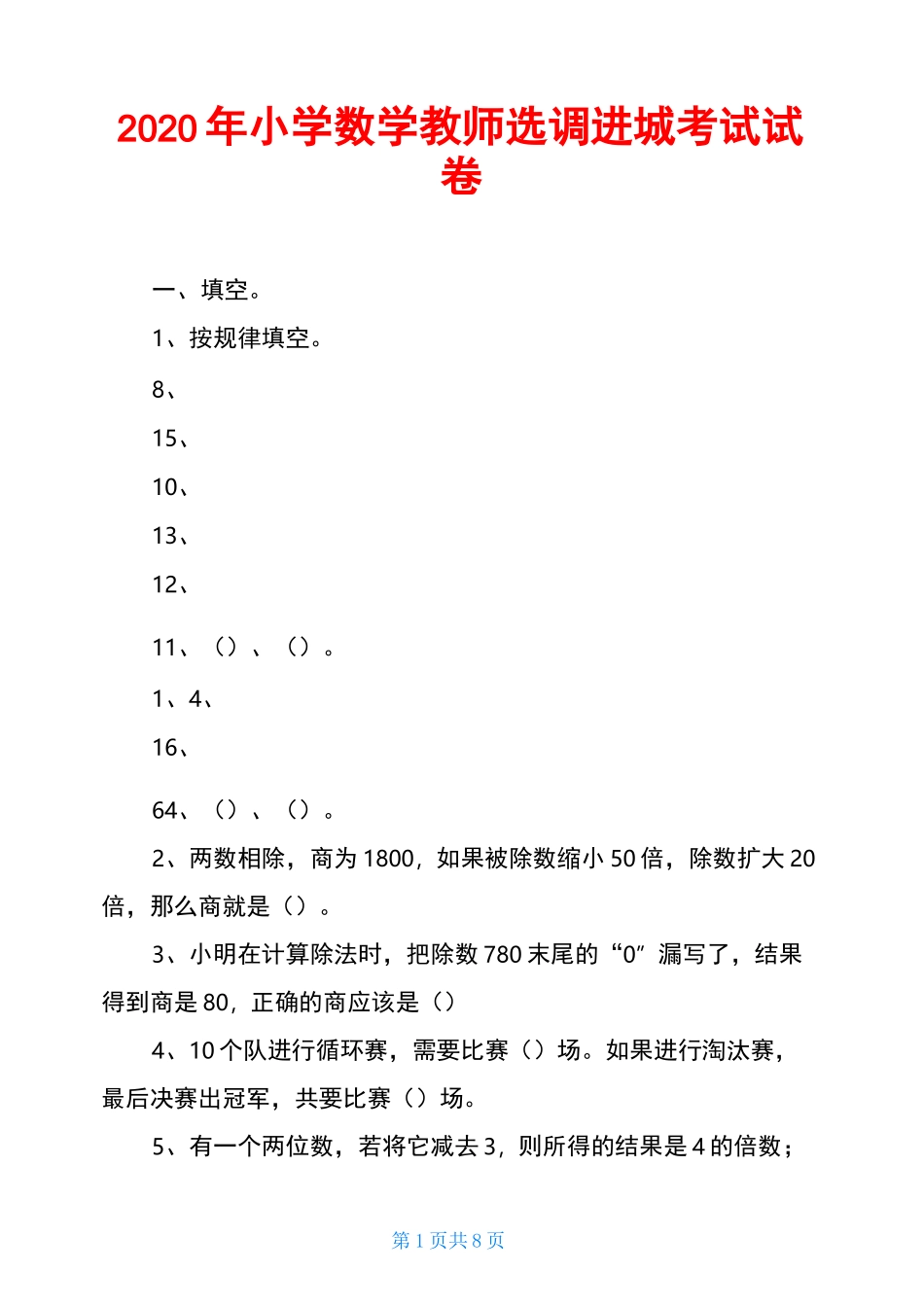 2020年小学数学教师选调进城考试试卷

一、填空。

1、按规律填空。

8、

15、

10、

13、

12、

11、（）、（）。

1、4、

16、

64、（）、（）。

2、两数相除，商为1800，如果被除数缩小50倍，除数扩大20倍，那么商就是（）。

3、小明在计算除法时，把除数780末尾的“0”漏写了，结果得到商是80，正确的商应该是（）

4、10个队进行循环赛，需要比赛（）场。如果进行淘汰赛，最后决赛出冠军，共要比赛（）场。

5、有一个两位数，若将它减去3，则所得的结果是4的倍数；

第1页共8页